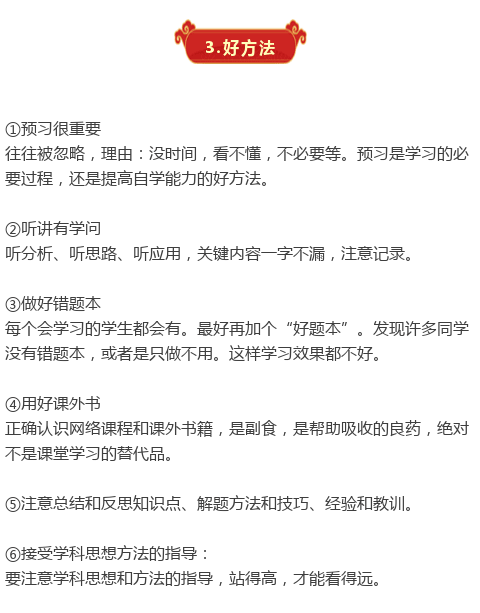 3.好方法

①预习很重要
往往被忽略，理由：没时间，看不懂，不必要等。预习是学习的必要过程，还是提高自学能力的好方法。

②听讲有学问
听分析、听思路、听应用，关键内容一字不漏，注意记录。

③做好错题本
每个会学习的学生都会有。最好再加个“好题本”。发现许多同学没有错题本，或者是只做不用。这样学习效果都不好。

④用好课外书
正确认识网络课程和课外书籍，是副食，是帮助吸收的良药，绝对不是课堂学习的替代品。

⑤注意总结和反思知识点、解题方法和技巧、经验和教训。

⑥接受学科思想方法的指导：
要注意学科思想和方法的指导，站得高，才能看得远。